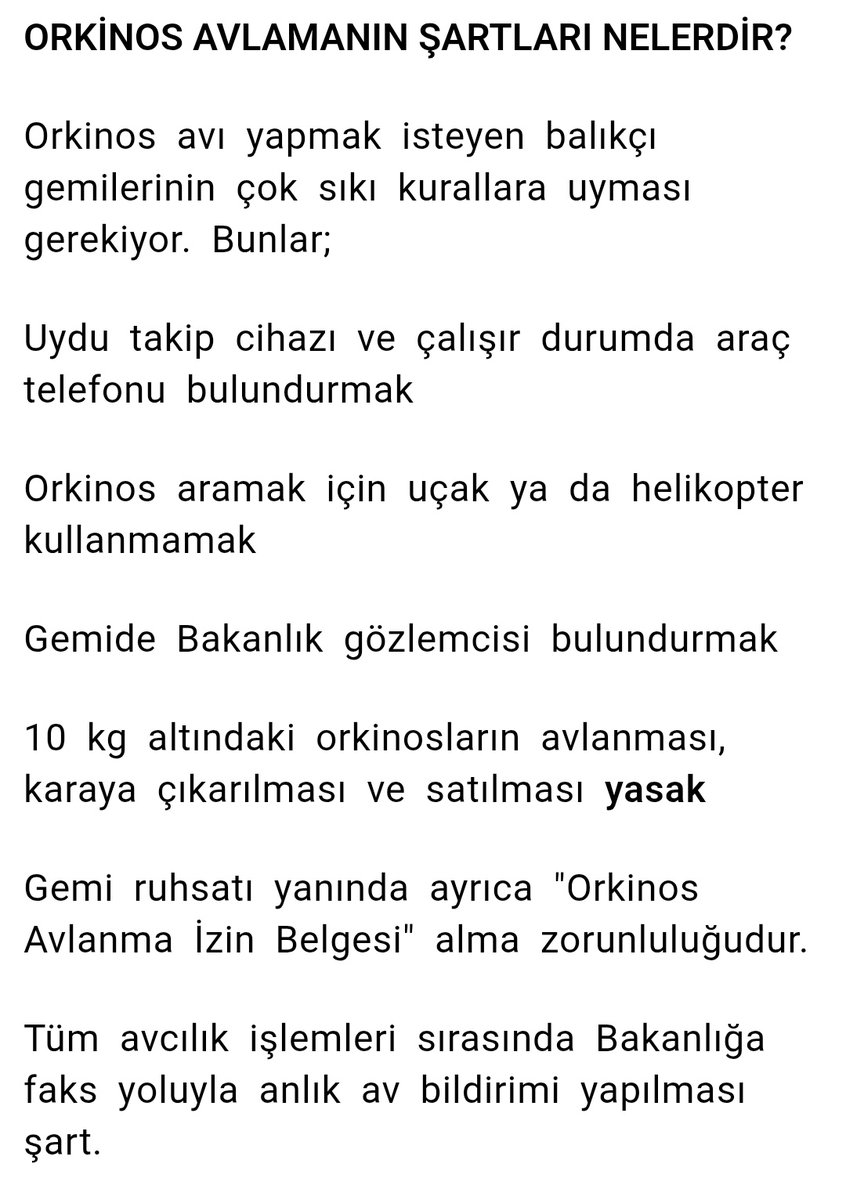 ORKİNOS AVLAMANIN ŞARTLARI NELERDİR?

Orkinos avı yapmak isteyen balıkçı gemilerinin çok sıkı kurallara uyması gerekiyor. Bunlar;

Uydu takip cihazı ve çalışır durumda araç telefonu bulundurmak

Orkinos aramak için uçak ya da helikopter kullanmamak

Gemide Bakanlık gözlemcisi bulundurmak

10 kg altındaki orkinosların avlanması, karaya çıkarılması ve satılması yasak

Gemi ruhsatı yanında ayrıca "Orkinos Avlanma İzin Belgesi" alma zorunluluğudur.

Tüm avcılık işlemleri sırasında Bakanlığa faks yoluyla anlık av bildirimi yapılması şart.